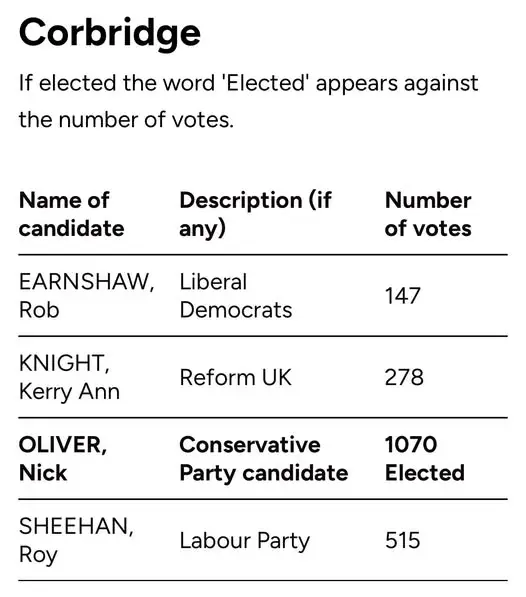 Corbridge

If elected the word 'Elected' appears against the number of votes.

| Name of candidate | Description (if any) | Number of votes |
|---|---|---|
| EARNSHAW, Rob | Liberal Democrats | 147 |
| KNIGHT, Kerry Ann | Reform UK | 278 |
| OLIVER, Nick | Conservative Party candidate | 1070 Elected |
| SHEEHAN, Roy | Labour Party | 515 |